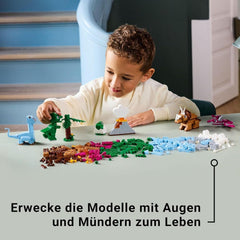 Erwecke die Modelle mit Augen und Mündern zum Leben